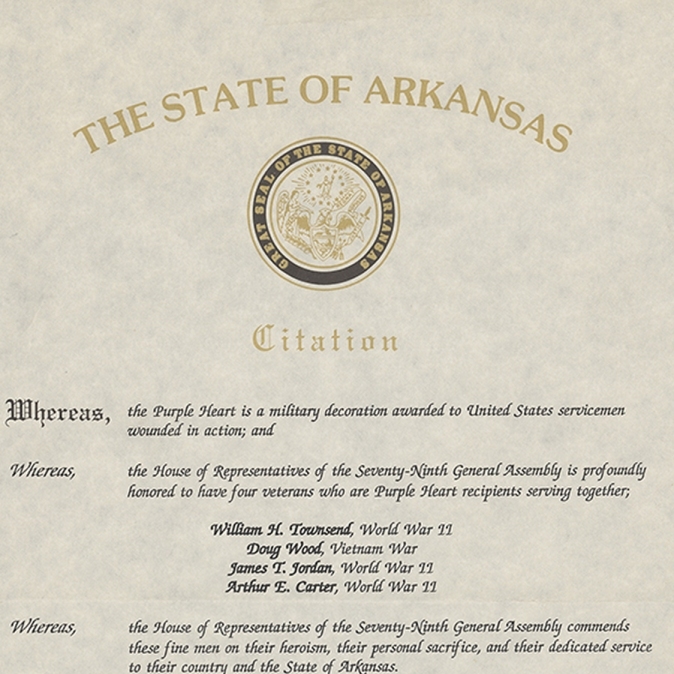 THE STATE OF ARKANSAS

GREAT SEAL OF THE STATE OF ARKANSAS

Citation

Whereas, the Purple Heart is a military decoration awarded to United States servicemen wounded in action; and

Whereas, the House of Representatives of the Seventy-Ninth General Assembly is profoundly honored to have four veterans who are Purple Heart recipients serving together;

William H. Townsend, World War II
Doug Wood, Vietnam War
James T. Jordan, World War II
Arthur E. Carter, World War II

Whereas, the House of Representatives of the Seventy-Ninth General Assembly commends these fine men on their heroism, their personal sacrifice, and their dedicated service to their country and the State of Arkansas.